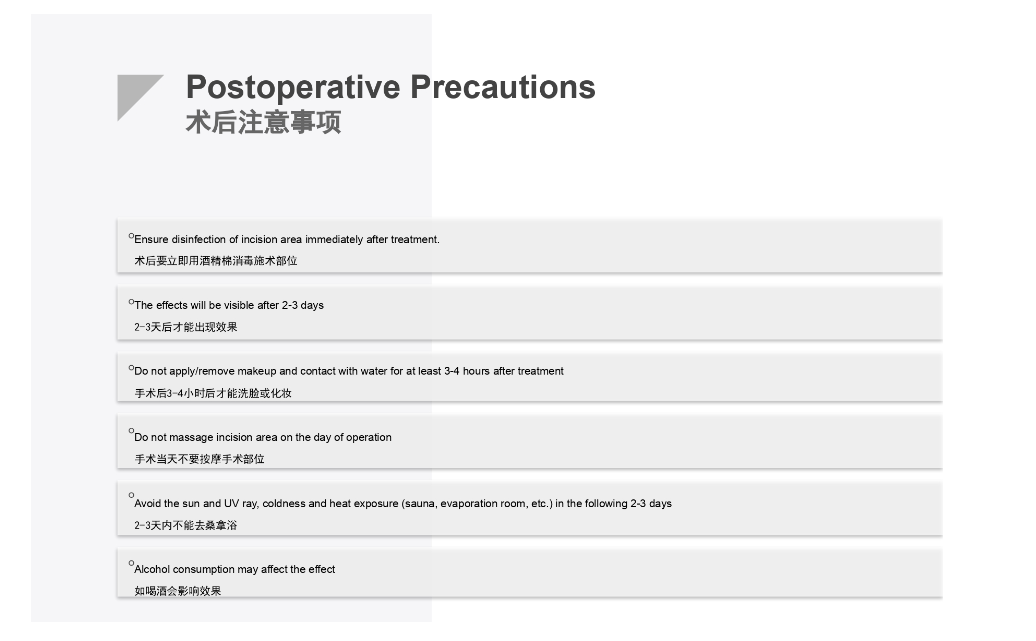 Postoperative Precautions
术后注意事项

°Ensure disinfection of incision area immediately after treatment.
术后要立即用酒精棉消毒施术部位

°The effects will be visible after 2-3 days
2-3天后才能出现效果

°Do not apply/remove makeup and contact with water for at least 3-4 hours after treatment
手术后3-4小时后才能洗脸或化妆

°Do not massage incision area on the day of operation
手术当天不要按摩手术部位

°Avoid the sun and UV ray, coldness and heat exposure (sauna, evaporation room, etc.) in the following 2-3 days
2-3天内不能去桑拿浴

°Alcohol consumption may affect the effect
如喝酒会影响效果